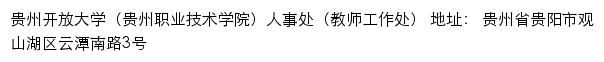 贵州开放大学（贵州职业技术学院）人事处（教师工作处） 地址： 贵州省贵阳市观山湖区云潭南路3号